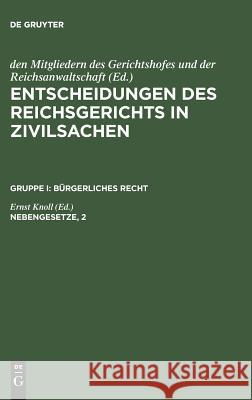 DE GRUYTER

den Mitgliedern des Gerichtshofes und der Reichsanwaltschaft (Ed.)
ENTSCHEIDUNGEN DES REICHSGERICHTS IN ZIVILSACHEN

GRUPPE I: BÜRGERLICHES RECHT

Ernst Knoll (Ed.)
NEBENGESETZE, 2

DE G

Kraina Książek